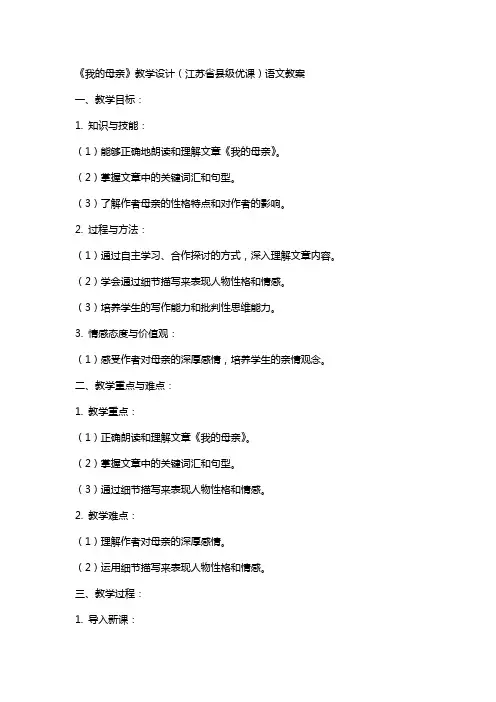 《我的母亲》教学设计（江苏省县级优课）语文教案

一、教学目标：

1. 知识与技能：

（1）能够正确地朗读和理解文章《我的母亲》。

（2）掌握文章中的关键词汇和句型。

（3）了解作者母亲的性格特点和对作者的影响。

2. 过程与方法：

（1）通过自主学习、合作探讨的方式，深入理解文章内容。

（2）学会通过细节描写来表现人物性格和情感。

（3）培养学生的写作能力和批判性思维能力。

3. 情感态度与价值观：

（1）感受作者对母亲的深厚感情，培养学生的亲情观念。

二、教学重点与难点：

1. 教学重点：

（1）正确朗读和理解文章《我的母亲》。

（2）掌握文章中的关键词汇和句型。

（3）通过细节描写来表现人物性格和情感。

2. 教学难点：

（1）理解作者对母亲的深厚感情。

（2）运用细节描写来表现人物性格和情感。

三、教学过程：

1. 导入新课：